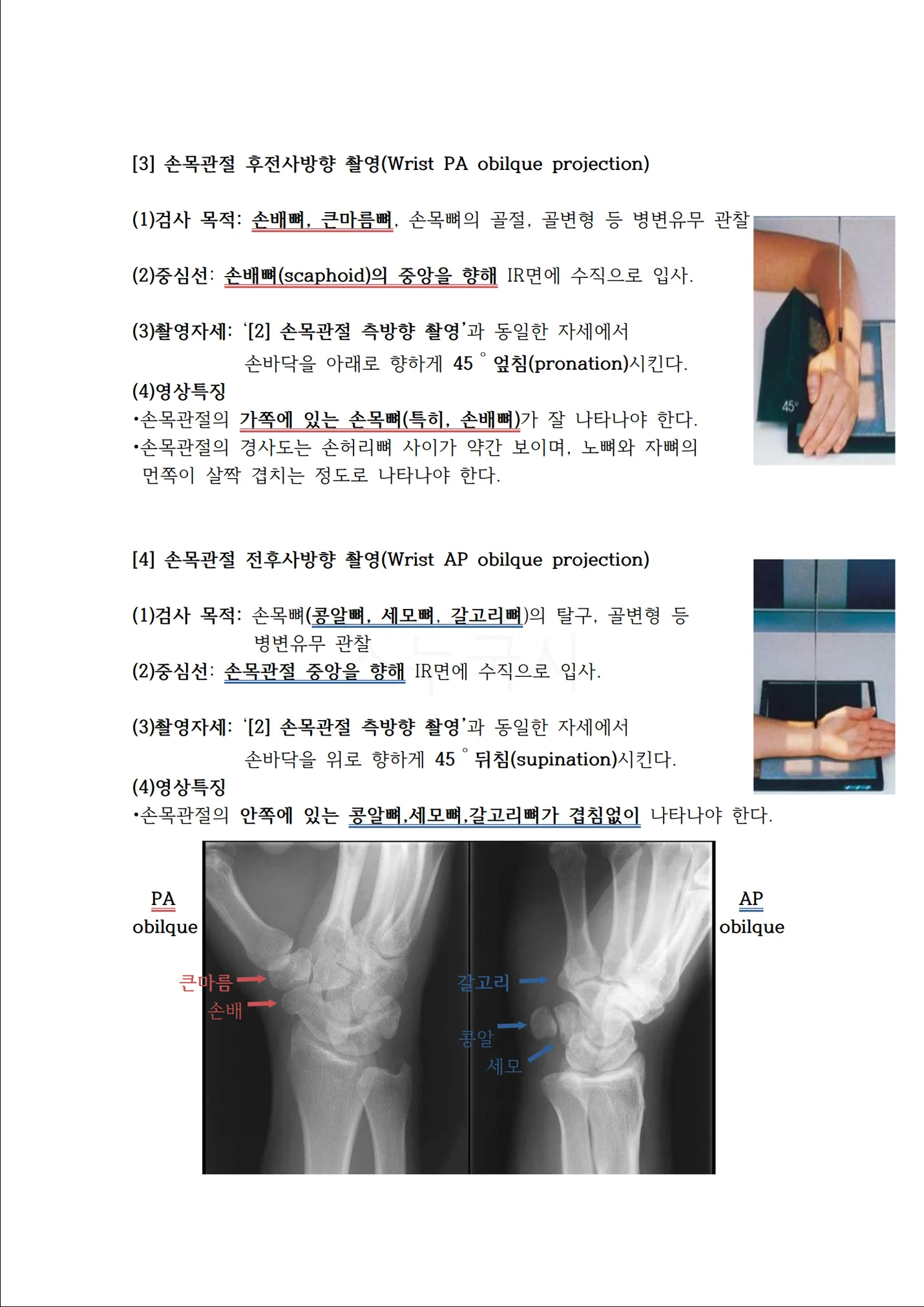 [3] 손목관절 후전사방향 촬영(Wrist PA obilque projection)

(1)검사 목적: 손배뼈, 큰마름뼈, 손목뼈의 골절, 골변형 등 병변유무 관찰

(2)중심선: 손배뼈(scaphoid)의 중앙을 향해 IR면에 수직으로 입사.

(3)촬영자세: '[2] 손목관절 측방향 촬영'과 동일한 자세에서 손바닥을 아래로 향하게 45° 엎침(pronation)시킨다.

(4)영상특징
•손목관절의 가쪽에 있는 손목뼈(특히, 손배뼈)가 잘 나타나야 한다.
•손목관절의 경사도는 손허리뼈 사이가 약간 보이며, 노뼈와 자뼈의 먼쪽이 살짝 겹치는 정도로 나타나야 한다.

45°

[4] 손목관절 전후사방향 촬영(Wrist AP obilque projection)

(1)검사 목적: 손목뼈(콩알뼈, 세모뼈, 갈고리뼈)의 탈구, 골변형 등 병변유무 관찰

(2)중심선: 손목관절 중앙을 향해 IR면에 수직으로 입사.

(3)촬영자세: '[2] 손목관절 측방향 촬영'과 동일한 자세에서 손바닥을 위로 향하게 45° 뒤침(supination)시킨다.

(4)영상특징
•손목관절의 안쪽에 있는 콩알뼈,세모뼈,갈고리뼈가 겹침없이 나타나야 한다.

PA obilque

큰마름
손배

갈고리
콩알
세모

AP obilque